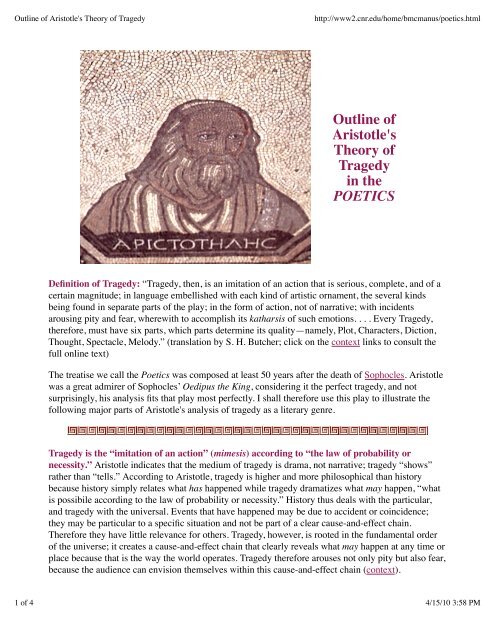 Outline of Aristotle's Theory of Tragedy http://www2.cnr.edu/home/bmcmanus/poetics.html

ΑΡΙCΤΟΤΗΛΗC

Outline of Aristotle's Theory of Tragedy in the POETICS

Definition of Tragedy: "Tragedy, then, is an imitation of an action that is serious, complete, and of a certain magnitude; in language embellished with each kind of artistic ornament, the several kinds being found in separate parts of the play; in the form of action, not of narrative; with incidents arousing pity and fear, wherewith to accomplish its katharsis of such emotions. . . . Every Tragedy, therefore, must have six parts, which parts determine its quality—namely, Plot, Characters, Diction, Thought, Spectacle, Melody." (translation by S. H. Butcher; click on the context links to consult the full online text)

The treatise we call the Poetics was composed at least 50 years after the death of Sophocles. Aristotle was a great admirer of Sophocles' Oedipus the King, considering it the perfect tragedy, and not surprisingly, his analysis fits that play most perfectly. I shall therefore use this play to illustrate the following major parts of Aristotle's analysis of tragedy as a literary genre.

Tragedy is the "imitation of an action" (mimesis) according to "the law of probability or necessity." Aristotle indicates that the medium of tragedy is drama, not narrative; tragedy "shows" rather than "tells." According to Aristotle, tragedy is higher and more philosophical than history because history simply relates what has happened while tragedy dramatizes what may happen, "what is possibile according to the law of probability or necessity." History thus deals with the particular, and tragedy with the universal. Events that have happened may be due to accident or coincidence; they may be particular to a specific situation and not be part of a clear cause-and-effect chain. Therefore they have little relevance for others. Tragedy, however, is rooted in the fundamental order of the universe; it creates a cause-and-effect chain that clearly reveals what may happen at any time or place because that is the way the world operates. Tragedy therefore arouses not only pity but also fear, because the audience can envision themselves within this cause-and-effect chain (context).

1 of 4 4/15/10 3:58 PM